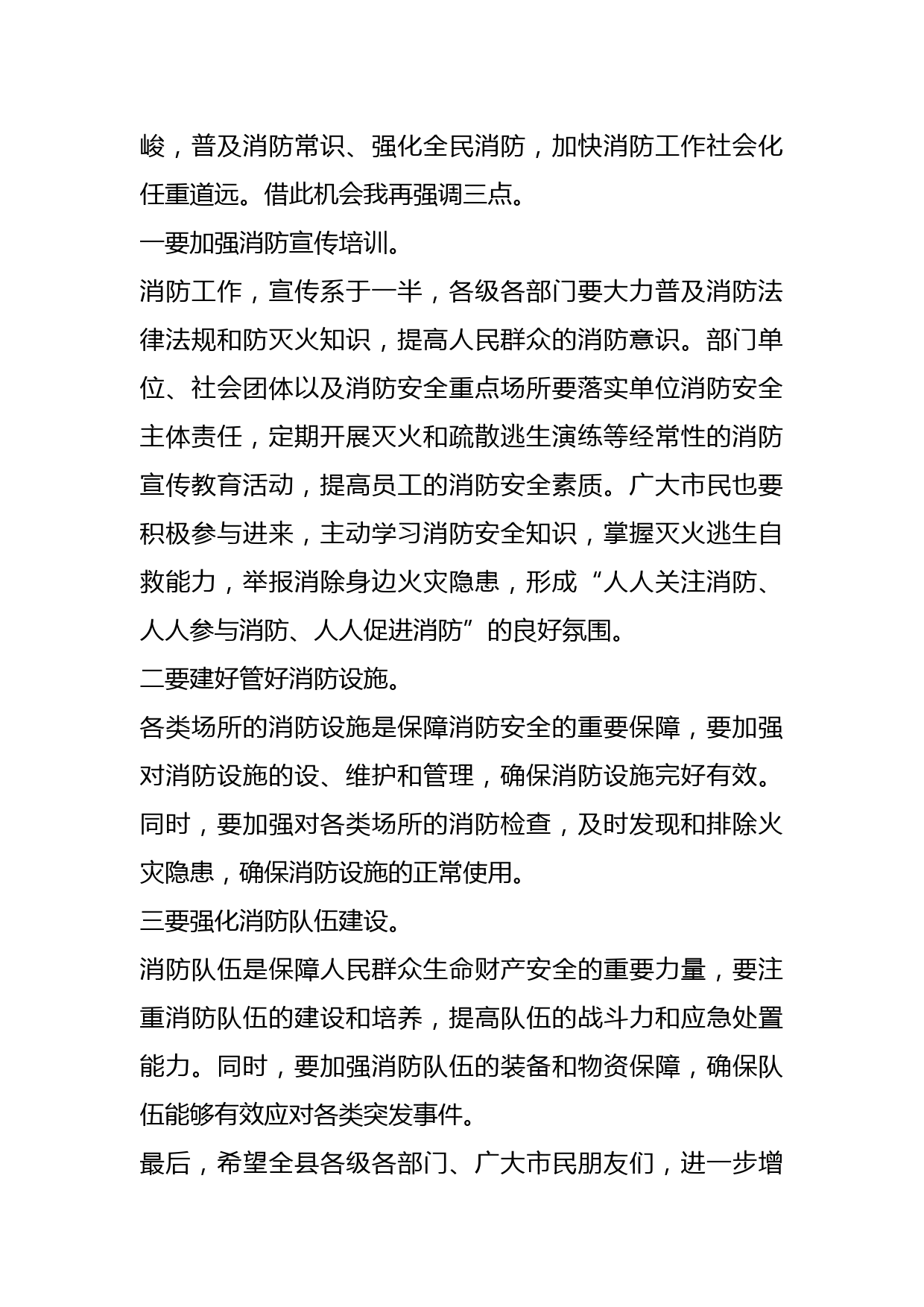 峻，普及消防常识、强化全民消防，加快消防工作社会化任重道远。借此机会我再强调三点。

一要加强消防宣传培训。

消防工作，宣传系于一半，各级各部门要大力普及消防法律法规和防灭火知识，提高人民群众的消防意识。部门单位、社会团体以及消防安全重点场所要落实单位消防安全主体责任，定期开展灭火和疏散逃生演练等经常性的消防宣传教育活动，提高员工的消防安全素质。广大市民也要积极参与进来，主动学习消防安全知识，掌握灭火逃生自救能力，举报消除身边火灾隐患，形成“人人关注消防、人人参与消防、人人促进消防”的良好氛围。

二要建好管好消防设施。

各类场所的消防设施是保障消防安全的重要保障，要加强对消防设施的设、维护和管理，确保消防设施完好有效。同时，要加强对各类场所的消防检查，及时发现和排除火灾隐患，确保消防设施的正常使用。

三要强化消防队伍建设。

消防队伍是保障人民群众生命财产安全的重要力量，要注重消防队伍的建设和培养，提高队伍的战斗力和应急处置能力。同时，要加强消防队伍的装备和物资保障，确保队伍能够有效应对各类突发事件。

最后，希望全县各级各部门、广大市民朋友们，进一步增